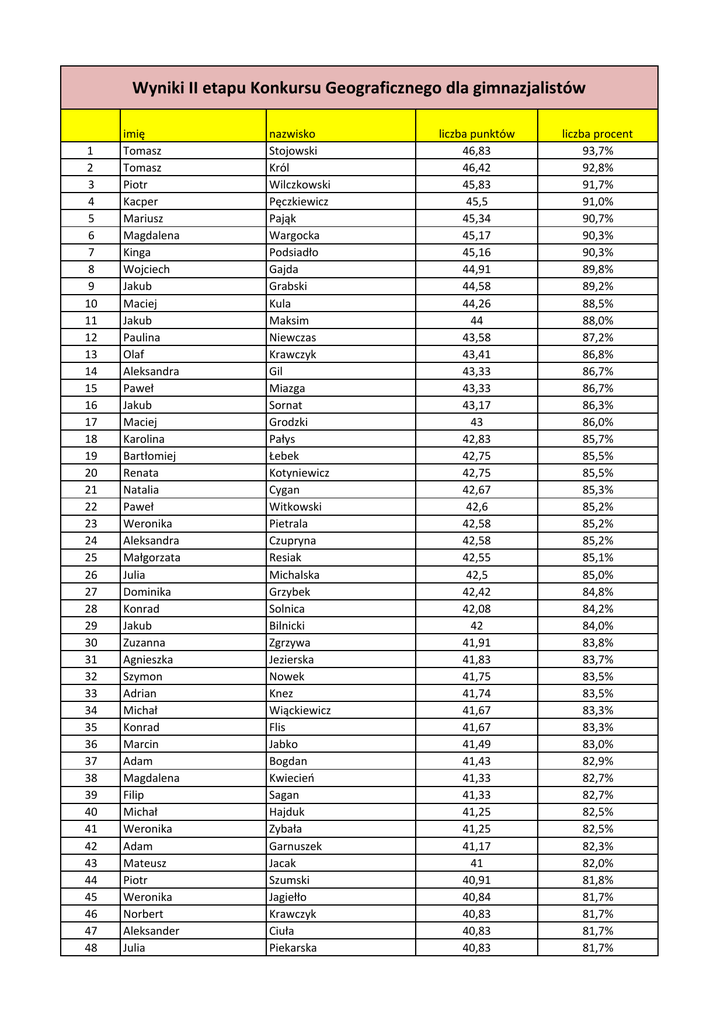 Wyniki II etapu Konkursu Geograficznego dla gimnazjalistów

| | imię | nazwisko | liczba punktów | liczba procent |
|---|---|---|---|---|
| 1 | Tomasz | Stojowski | 46,83 | 93,7% |
| 2 | Tomasz | Król | 46,42 | 92,8% |
| 3 | Piotr | Wilczkowski | 45,83 | 91,7% |
| 4 | Kacper | Pęczkiewicz | 45,5 | 91,0% |
| 5 | Mariusz | Pająk | 45,34 | 90,7% |
| 6 | Magdalena | Wargocka | 45,17 | 90,3% |
| 7 | Kinga | Podsiadło | 45,16 | 90,3% |
| 8 | Wojciech | Gajda | 44,91 | 89,8% |
| 9 | Jakub | Grabski | 44,58 | 89,2% |
| 10 | Maciej | Kula | 44,26 | 88,5% |
| 11 | Jakub | Maksim | 44 | 88,0% |
| 12 | Paulina | Niewczas | 43,58 | 87,2% |
| 13 | Olaf | Krawczyk | 43,41 | 86,8% |
| 14 | Aleksandra | Gil | 43,33 | 86,7% |
| 15 | Paweł | Miazga | 43,33 | 86,7% |
| 16 | Jakub | Sornat | 43,17 | 86,3% |
| 17 | Maciej | Grodzki | 43 | 86,0% |
| 18 | Karolina | Pałys | 42,83 | 85,7% |
| 19 | Bartłomiej | Łebek | 42,75 | 85,5% |
| 20 | Renata | Kotyniewicz | 42,75 | 85,5% |
| 21 | Natalia | Cygan | 42,67 | 85,3% |
| 22 | Paweł | Witkowski | 42,6 | 85,2% |
| 23 | Weronika | Pietrala | 42,58 | 85,2% |
| 24 | Aleksandra | Czupryna | 42,58 | 85,2% |
| 25 | Małgorzata | Resiak | 42,55 | 85,1% |
| 26 | Julia | Michalska | 42,5 | 85,0% |
| 27 | Dominika | Grzybek | 42,42 | 84,8% |
| 28 | Konrad | Solnica | 42,08 | 84,2% |
| 29 | Jakub | Bilnicki | 42 | 84,0% |
| 30 | Zuzanna | Zgrzywa | 41,91 | 83,8% |
| 31 | Agnieszka | Jezierska | 41,83 | 83,7% |
| 32 | Szymon | Nowek | 41,75 | 83,5% |
| 33 | Adrian | Knez | 41,74 | 83,5% |
| 34 | Michał | Wiąckiewicz | 41,67 | 83,3% |
| 35 | Konrad | Flis | 41,67 | 83,3% |
| 36 | Marcin | Jabko | 41,49 | 83,0% |
| 37 | Adam | Bogdan | 41,43 | 82,9% |
| 38 | Magdalena | Kwiecień | 41,33 | 82,7% |
| 39 | Filip | Sagan | 41,33 | 82,7% |
| 40 | Michał | Hajduk | 41,25 | 82,5% |
| 41 | Weronika | Zybała | 41,25 | 82,5% |
| 42 | Adam | Garnuszek | 41,17 | 82,3% |
| 43 | Mateusz | Jacak | 41 | 82,0% |
| 44 | Piotr | Szumski | 40,91 | 81,8% |
| 45 | Weronika | Jagiełło | 40,84 | 81,7% |
| 46 | Norbert | Krawczyk | 40,83 | 81,7% |
| 47 | Aleksander | Ciuła | 40,83 | 81,7% |
| 48 | Julia | Piekarska | 40,83 | 81,7% |